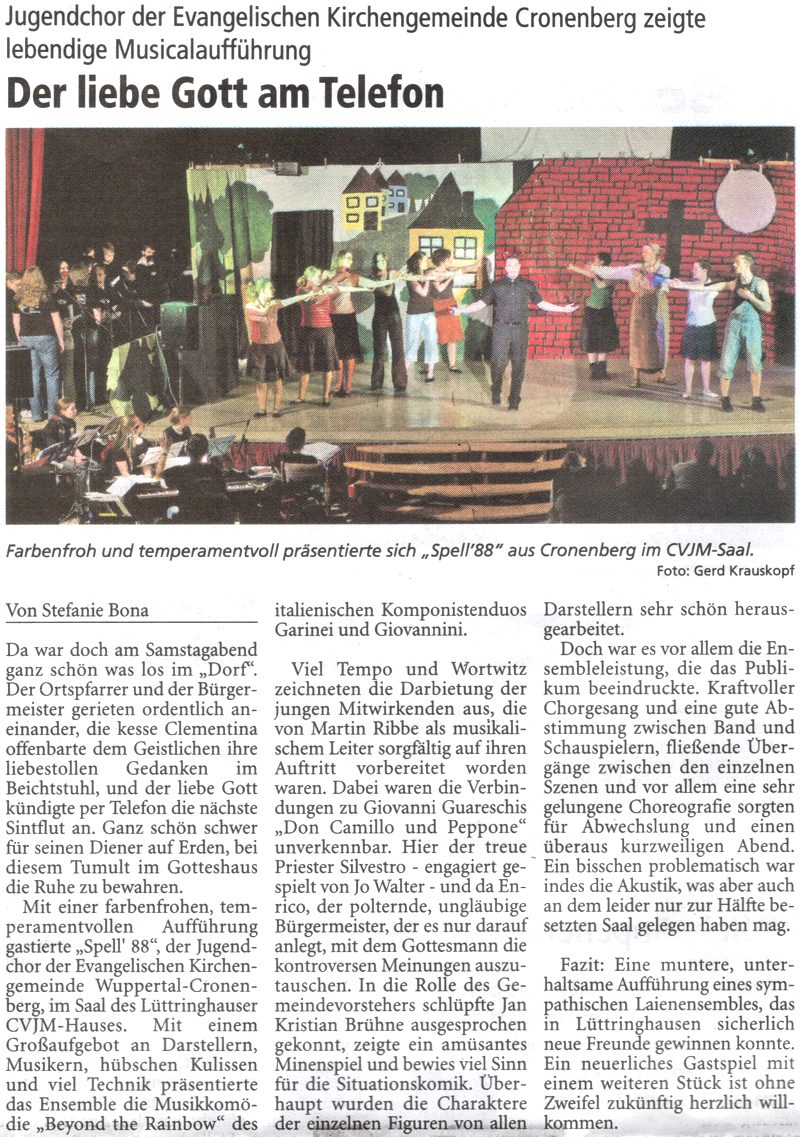 Jugendchor der Evangelischen Kirchengemeinde Cronenberg zeigte lebendige Musicalaufführung

Der liebe Gott am Telefon

Farbenfroh und temperamentvoll präsentierte sich „Spell'88" aus Cronenberg im CVJM-Saal.
Foto: Gerd Krauskopf

Von Stefanie Bona

Da war doch am Samstagabend ganz schön was los im „Dorf". Der Ortspfarrer und der Bürgermeister gerieten ordentlich aneinander, die kesse Clementina offenbarte dem Geistlichen ihre liebestollen Gedanken im Beichtstuhl, und der liebe Gott kündigte per Telefon die nächste Sintflut an. Ganz schön schwer für seinen Diener auf Erden, bei diesem Tumult im Gotteshaus die Ruhe zu bewahren.

Mit einer farbenfrohen, temperamentvollen Aufführung gastierte „Spell' 88", der Jugendchor der Evangelischen Kirchengemeinde Wuppertal-Cronenberg, im Saal des Lüttringhauser CVJM-Hauses. Mit einem Großaufgebot an Darstellern, Musikern, hübschen Kulissen und viel Technik präsentierte das Ensemble die Musikkomödie „Beyond the Rainbow" des italienischen Komponistenduos Garinei und Giovannini.

Viel Tempo und Wortwitz zeichneten die Darbietung der jungen Mitwirkenden aus, die von Martin Ribbe als musikalischem Leiter sorgfältig auf ihren Auftritt vorbereitet worden waren. Dabei waren die Verbindungen zu Giovanni Guareschis „Don Camillo und Peppone" unverkennbar. Hier der treue Priester Silvestro - engagiert gespielt von Jo Walter - und da Enrico, der polternde, ungläubige Bürgermeister, der es nur darauf anlegt, mit dem Gottesmann die kontroversen Meinungen auszutauschen. In die Rolle des Gemeindevorstehers schlüpfte Jan Kristian Brühne ausgesprochen gekonnt, zeigte ein amüsantes Minenspiel und bewies viel Sinn für die Situationskomik. Überhaupt wurden die Charaktere der einzelnen Figuren von allen Darstellern sehr schön herausgearbeitet.

Doch war es vor allem die Ensembleleistung, die das Publikum beeindruckte. Kraftvoller Chorgesang und eine gute Abstimmung zwischen Band und Schauspielern, fließende Übergänge zwischen den einzelnen Szenen und vor allem eine sehr gelungene Choreografie sorgten für Abwechslung und einen überaus kurzweiligen Abend. Ein bisschen problematisch war indes die Akustik, was aber auch an dem leider nur zur Hälfte besetzten Saal gelegen haben mag.

Fazit: Eine muntere, unterhaltsame Aufführung eines sympathischen Laienensembles, das in Lüttringhausen sicherlich neue Freunde gewinnen konnte. Ein neuerliches Gastspiel mit einem weiteren Stück ist ohne Zweifel zukünftig herzlich willkommen.